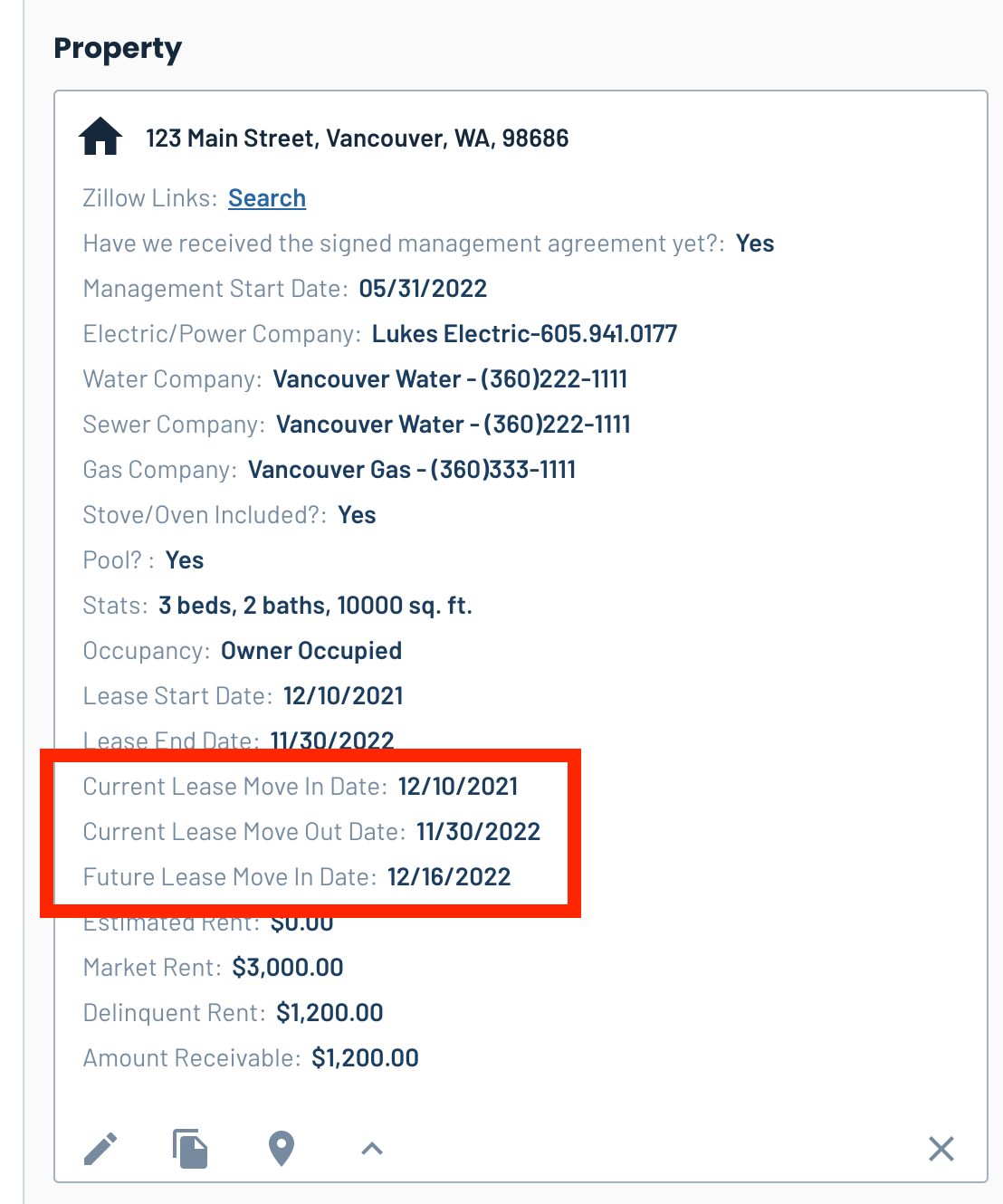 Property

123 Main Street, Vancouver, WA, 98686

Zillow Links: Search

Have we received the signed management agreement yet?: Yes

Management Start Date: 05/31/2022

Electric/Power Company: Lukes Electric-605.941.0177

Water Company: Vancouver Water - (360)222-1111

Sewer Company: Vancouver Water - (360)222-1111

Gas Company: Vancouver Gas - (360)333-1111

Stove/Oven Included?: Yes

Pool? : Yes

Stats: 3 beds, 2 baths, 10000 sq. ft.

Occupancy: Owner Occupied

Lease Start Date: 12/10/2021

Lease End Date: 11/30/2022

Current Lease Move In Date: 12/10/2021

Current Lease Move Out Date: 11/30/2022

Future Lease Move In Date: 12/16/2022

Estimated Rent: $0.00

Market Rent: $3,000.00

Delinquent Rent: $1,200.00

Amount Receivable: $1,200.00